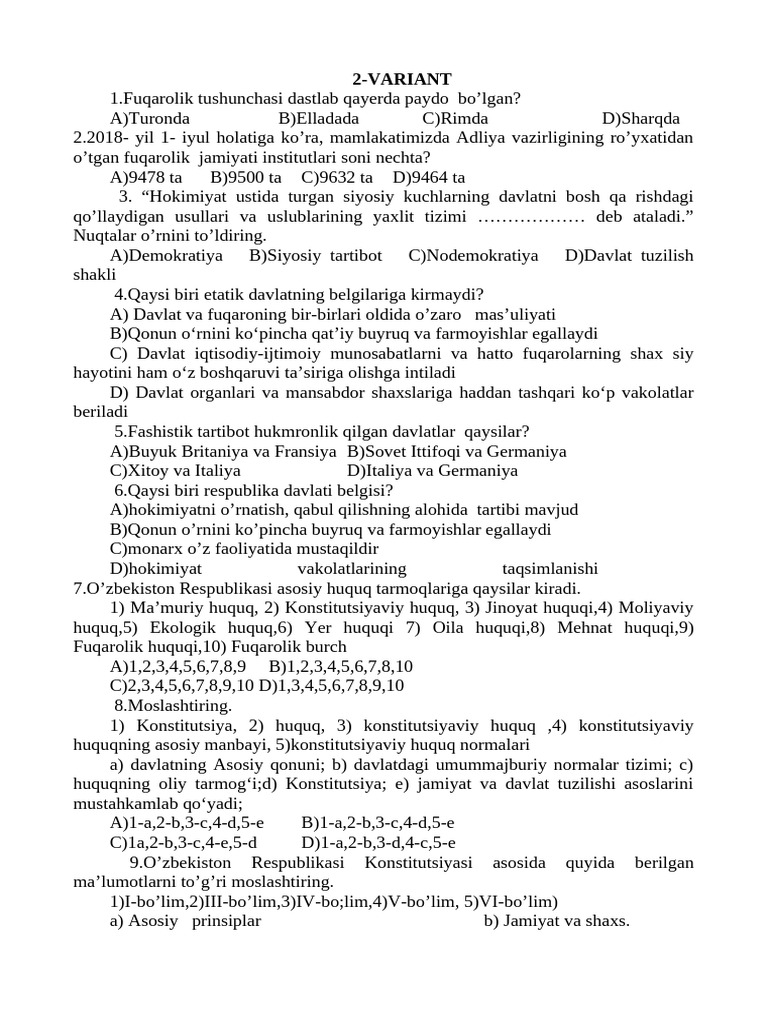 2-VARIANT

1.Fuqarolik tushunchasi dastlab qayerda paydo bo’lgan?

A)Turonda B)Elladada C)Rimda D)Sharqda

2.2018- yil 1- iyul holatiga ko’ra, mamlakatimizda Adliya vazirligining ro’yxatidan o’tgan fuqarolik jamiyati institutlari soni nechta?

A)9478 ta B)9500 ta C)9632 ta D)9464 ta

3. “Hokimiyat ustida turgan siyosiy kuchlarning davlatni bosh qa rishdagi qo’llaydigan usullari va uslublarining yaxlit tizimi ……………… deb ataladi.” Nuqtalar o’rnini to’ldiring.

A)Demokratiya B)Siyosiy tartibot C)Nodemokratiya D)Davlat tuzilish shakli

4.Qaysi biri etatik davlatning belgilariga kirmaydi?

A) Davlat va fuqaroning bir-birlari oldida o’zaro mas’uliyati

B)Qonun o‘rnini ko‘pincha qat’iy buyruq va farmoyishlar egallaydi

C) Davlat iqtisodiy-ijtimoiy munosabatlarni va hatto fuqarolarning shax siy hayotini ham o‘z boshqaruvi ta’siriga olishga intiladi

D) Davlat organlari va mansabdor shaxslariga haddan tashqari ko‘p vakolatlar beriladi

5.Fashistik tartibot hukmronlik qilgan davlatlar qaysilar?

A)Buyuk Britaniya va Fransiya B)Sovet Ittifoqi va Germaniya

C)Xitoy va Italiya D)Italiya va Germaniya

6.Qaysi biri respublika davlati belgisi?

A)hokimiyatni o’rnatish, qabul qilishning alohida tartibi mavjud

B)Qonun o’rnini ko’pincha buyruq va farmoyishlar egallaydi

C)monarx o’z faoliyatida mustaqildir

D)hokimiyat vakolatlarining taqsimlanishi

7.O’zbekiston Respublikasi asosiy huquq tarmoqlariga qaysilar kiradi.

1) Ma’muriy huquq, 2) Konstitutsiyaviy huquq, 3) Jinoyat huquqi,4) Moliyaviy huquq,5) Ekologik huquq,6) Yer huquqi 7) Oila huquqi,8) Mehnat huquqi,9) Fuqarolik huquqi,10) Fuqarolik burch

A)1,2,3,4,5,6,7,8,9 B)1,2,3,4,5,6,7,8,10

C)2,3,4,5,6,7,8,9,10 D)1,3,4,5,6,7,8,9,10

8.Moslashtiring.

1) Konstitutsiya, 2) huquq, 3) konstitutsiyaviy huquq ,4) konstitutsiyaviy huquqning asosiy manbayi, 5)konstitutsiyaviy huquq normalari

a) davlatning Asosiy qonuni; b) davlatdagi umummajburiy normalar tizimi; c) huquqning oliy tarmog‘i;d) Konstitutsiya; e) jamiyat va davlat tuzilishi asoslarini mustahkamlab qo‘yadi;

A)1-a,2-b,3-c,4-d,5-e B)1-a,2-b,3-c,4-d,5-e

C)1a,2-b,3-c,4-e,5-d D)1-a,2-b,3-d,4-c,5-e

9.O’zbekiston Respublikasi Konstitutsiyasi asosida quyida berilgan ma’lumotlarni to’g’ri moslashtiring.

1)I-bo’lim,2)III-bo’lim,3)IV-bo;lim,4)V-bo’lim, 5)VI-bo’lim)

a) Asosiy prinsiplar b) Jamiyat va shaxs.